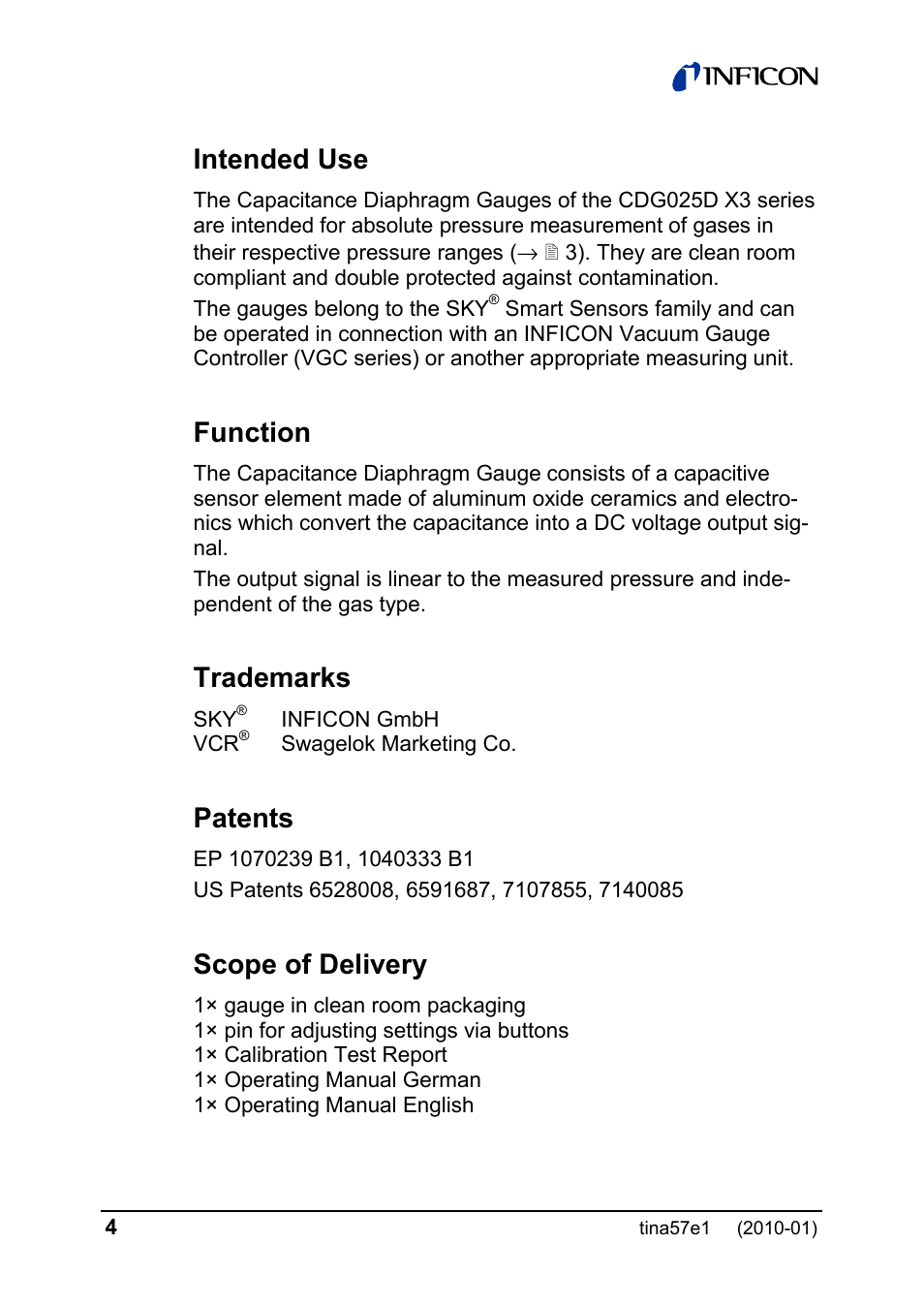 INFICON

Intended Use

The Capacitance Diaphragm Gauges of the CDG025D X3 series are intended for absolute pressure measurement of gases in their respective pressure ranges (→ 🗎 3). They are clean room compliant and double protected against contamination.
The gauges belong to the SKY® Smart Sensors family and can be operated in connection with an INFICON Vacuum Gauge Controller (VGC series) or another appropriate measuring unit.

Function

The Capacitance Diaphragm Gauge consists of a capacitive sensor element made of aluminum oxide ceramics and electronics which convert the capacitance into a DC voltage output signal.
The output signal is linear to the measured pressure and independent of the gas type.

Trademarks

SKY® INFICON GmbH
VCR® Swagelok Marketing Co.

Patents

EP 1070239 B1, 1040333 B1
US Patents 6528008, 6591687, 7107855, 7140085

Scope of Delivery

1× gauge in clean room packaging
1× pin for adjusting settings via buttons
1× Calibration Test Report
1× Operating Manual German
1× Operating Manual English

4 tina57e1 (2010-01)